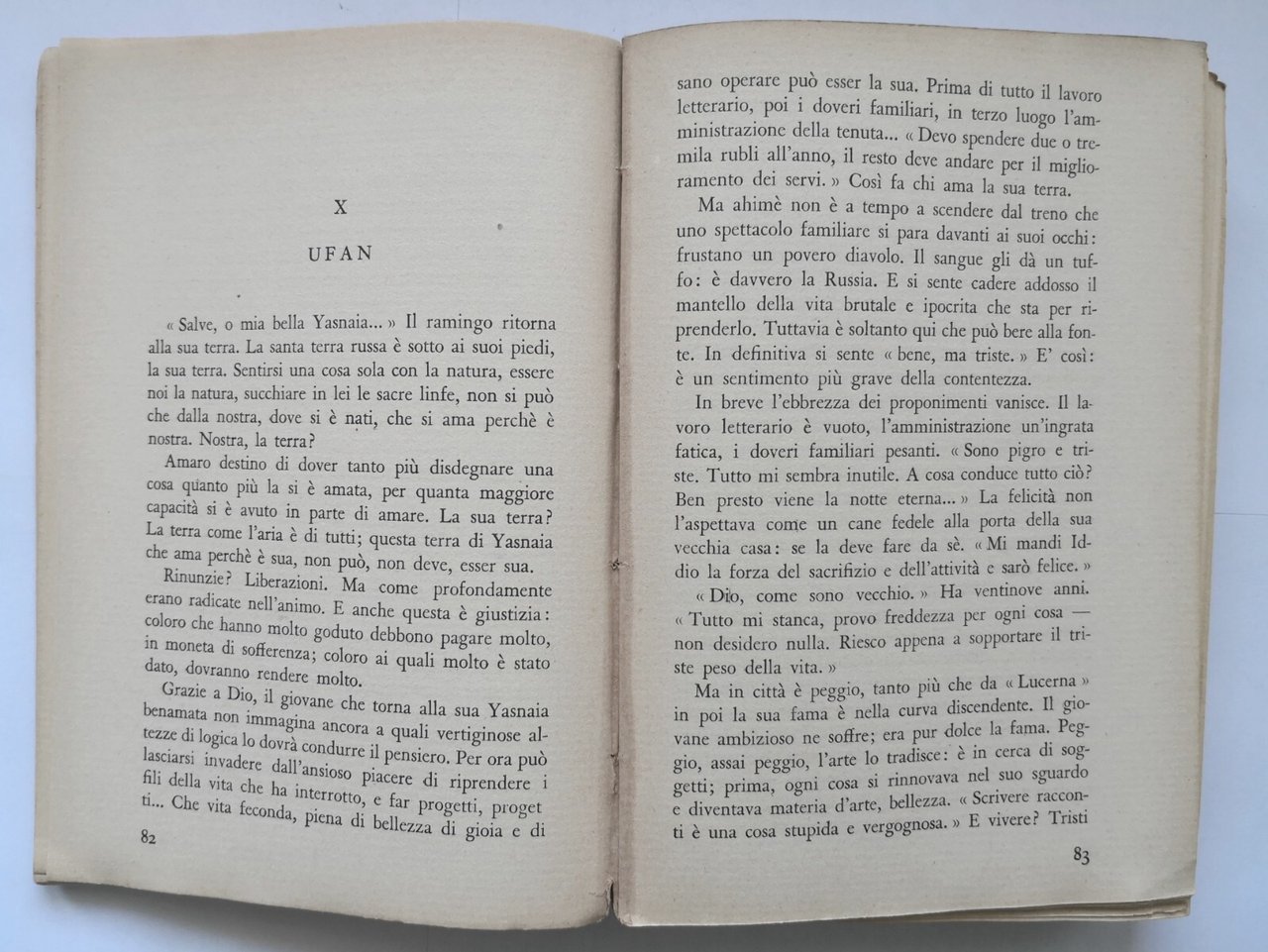 X

UFAN

« Salve, o mia bella Yasnaia... » Il ramingo ritorna alla sua terra. La santa terra russa è sotto ai suoi piedi, la sua terra. Sentirsi una cosa sola con la natura, essere noi la natura, succhiare in lei le sacre linfe, non si può che dalla nostra, dove si è nati, che si ama perchè è nostra. Nostra, la terra?

Amaro destino di dover tanto più disdegnare una cosa quanto più la si è amata, per quanta maggiore capacità si è avuto in parte di amare. La sua terra? La terra come l'aria è di tutti; questa terra di Yasnaia che ama perchè è sua, non può, non deve, esser sua.

Rinunzie? Liberazioni. Ma come profondamente erano radicate nell'animo. E anche questa è giustizia: coloro che hanno molto goduto debbono pagare molto, in moneta di sofferenza; coloro ai quali molto è stato dato, dovranno rendere molto.

Grazie a Dio, il giovane che torna alla sua Yasnaia benamata non immagina ancora a quali vertiginose altezze di logica lo dovrà condurre il pensiero. Per ora può lasciarsi invadere dall'ansioso piacere di riprendere i fili della vita che ha interrotto, e far progetti, progetti... Che vita feconda, piena di bellezza di gioia e di

82

sano operare può esser la sua. Prima di tutto il lavoro letterario, poi i doveri familiari, in terzo luogo l'amministrazione della tenuta... « Devo spendere due o tremila rubli all'anno, il resto deve andare per il miglioramento dei servi. » Così fa chi ama la sua terra.

Ma ahimè non è a tempo a scendere dal treno che uno spettacolo familiare si para davanti ai suoi occhi: frustano un povero diavolo. Il sangue gli dà un tuffo: è davvero la Russia. E si sente cadere addosso il mantello della vita brutale e ipocrita che sta per riprenderlo. Tuttavia è soltanto qui che può bere alla fonte. In definitiva si sente « bene, ma triste. » E' così: è un sentimento più grave della contentezza.

In breve l'ebbrezza dei proponimenti vanisce. Il lavoro letterario è vuoto, l'amministrazione un'ingrata fatica, i doveri familiari pesanti. « Sono pigro e triste. Tutto mi sembra inutile. A cosa conduce tutto ciò? Ben presto viene la notte eterna... » La felicità non l'aspettava come un cane fedele alla porta della sua vecchia casa: se la deve fare da sè. « Mi mandi Iddio la forza del sacrifizio e dell'attività e sarò felice. »

« Dio, come sono vecchio. » Ha ventinove anni. « Tutto mi stanca, provo freddezza per ogni cosa — non desidero nulla. Riesco appena a sopportare il triste peso della vita. »

Ma in città è peggio, tanto più che da « Lucerna » in poi la sua fama è nella curva discendente. Il giovane ambizioso ne soffre; era pur dolce la fama. Peggio, assai peggio, l'arte lo tradisce: è in cerca di soggetti; prima, ogni cosa si rinnovava nel suo sguardo e diventava materia d'arte, bellezza. « Scrivere racconti è una cosa stupida e vergognosa. » E vivere? Tristi

83